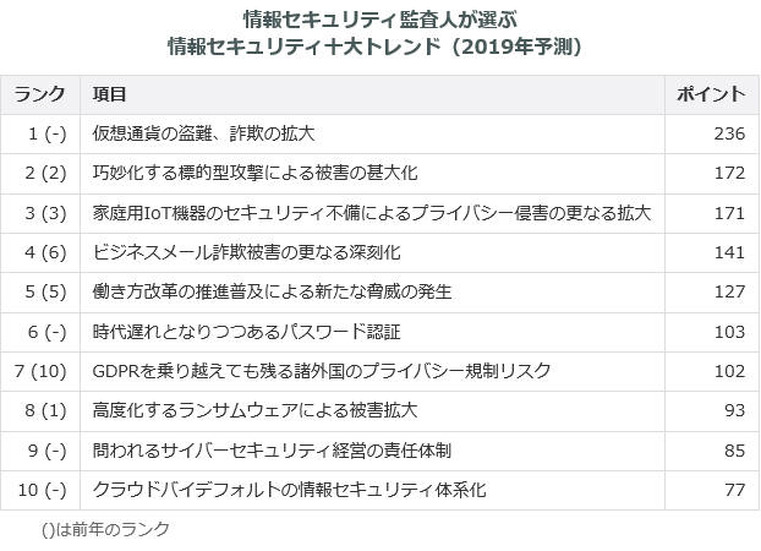 情報セキュリティ監査人が選ぶ
情報セキュリティ十大トレンド（2019年予測）

| ランク | 項目 | ポイント |
|---|---|---|
| 1 (-) | 仮想通貨の盗難、詐欺の拡大 | 236 |
| 2 (2) | 巧妙化する標的型攻撃による被害の甚大化 | 172 |
| 3 (3) | 家庭用IoT機器のセキュリティ不備によるプライバシー侵害の更なる拡大 | 171 |
| 4 (6) | ビジネスメール詐欺被害の更なる深刻化 | 141 |
| 5 (5) | 働き方改革の推進普及による新たな脅威の発生 | 127 |
| 6 (-) | 時代遅れとなりつつあるパスワード認証 | 103 |
| 7 (10) | GDPRを乗り越えても残る諸外国のプライバシー規制リスク | 102 |
| 8 (1) | 高度化するランサムウェアによる被害拡大 | 93 |
| 9 (-) | 問われるサイバーセキュリティ経営の責任体制 | 85 |
| 10 (-) | クラウドバイデフォルトの情報セキュリティ体系化 | 77 |

()は前年のランク